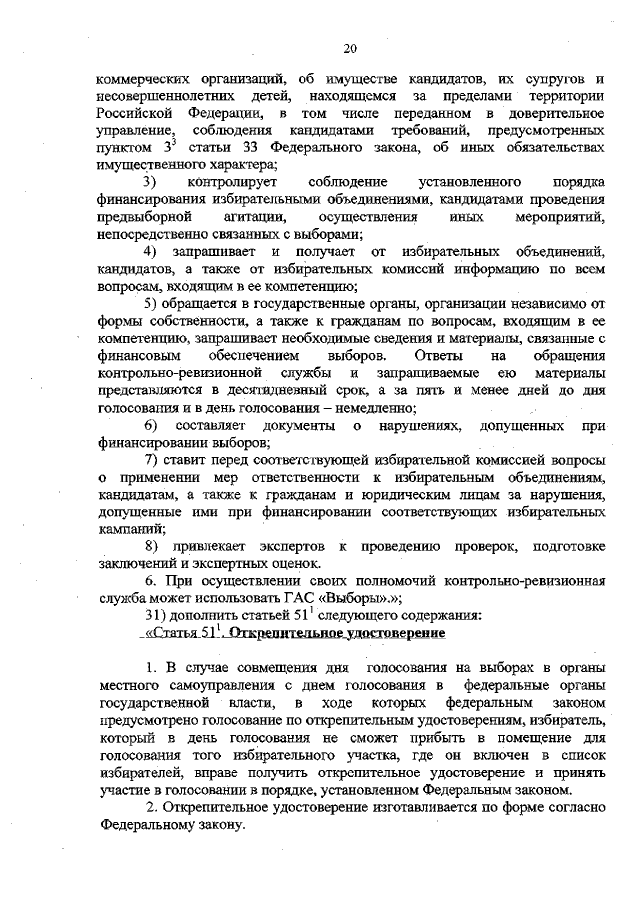 20

коммерческих организаций, об имуществе кандидатов, их супругов и несовершеннолетних детей, находящемся за пределами территории Российской Федерации, в том числе переданном в доверительное управление, соблюдения кандидатами требований, предусмотренных пунктом $3^3$ статьи 33 Федерального закона, об иных обязательствах имущественного характера;

3) контролирует соблюдение установленного порядка финансирования избирательными объединениями, кандидатами проведения предвыборной агитации, осуществления иных мероприятий, непосредственно связанных с выборами;

4) запрашивает и получает от избирательных объединений, кандидатов, а также от избирательных комиссий информацию по всем вопросам, входящим в ее компетенцию;

5) обращается в государственные органы, организации независимо от формы собственности, а также к гражданам по вопросам, входящим в ее компетенцию, запрашивает необходимые сведения и материалы, связанные с финансовым обеспечением выборов. Ответы на обращения контрольно-ревизионной службы и запрашиваемые ею материалы представляются в десятидневный срок, а за пять и менее дней до дня голосования и в день голосования – немедленно;

6) составляет документы о нарушениях, допущенных при финансировании выборов;

7) ставит перед соответствующей избирательной комиссией вопросы о применении мер ответственности к избирательным объединениям, кандидатам, а также к гражданам и юридическим лицам за нарушения, допущенные ими при финансировании соответствующих избирательных кампаний;

8) привлекает экспертов к проведению проверок, подготовке заключений и экспертных оценок.

6. При осуществлении своих полномочий контрольно-ревизионная служба может использовать ГАС «Выборы».»;

31) дополнить статьей $51^1$ следующего содержания:

«Статья $51^1$. Открепительное удостоверение

1. В случае совмещения дня голосования на выборах в органы местного самоуправления с днем голосования в федеральные органы государственной власти, в ходе которых федеральным законом предусмотрено голосование по открепительным удостоверениям, избиратель, который в день голосования не сможет прибыть в помещение для голосования того избирательного участка, где он включен в список избирателей, вправе получить открепительное удостоверение и принять участие в голосовании в порядке, установленном Федеральным законом.

2. Открепительное удостоверение изготавливается по форме согласно Федеральному закону.